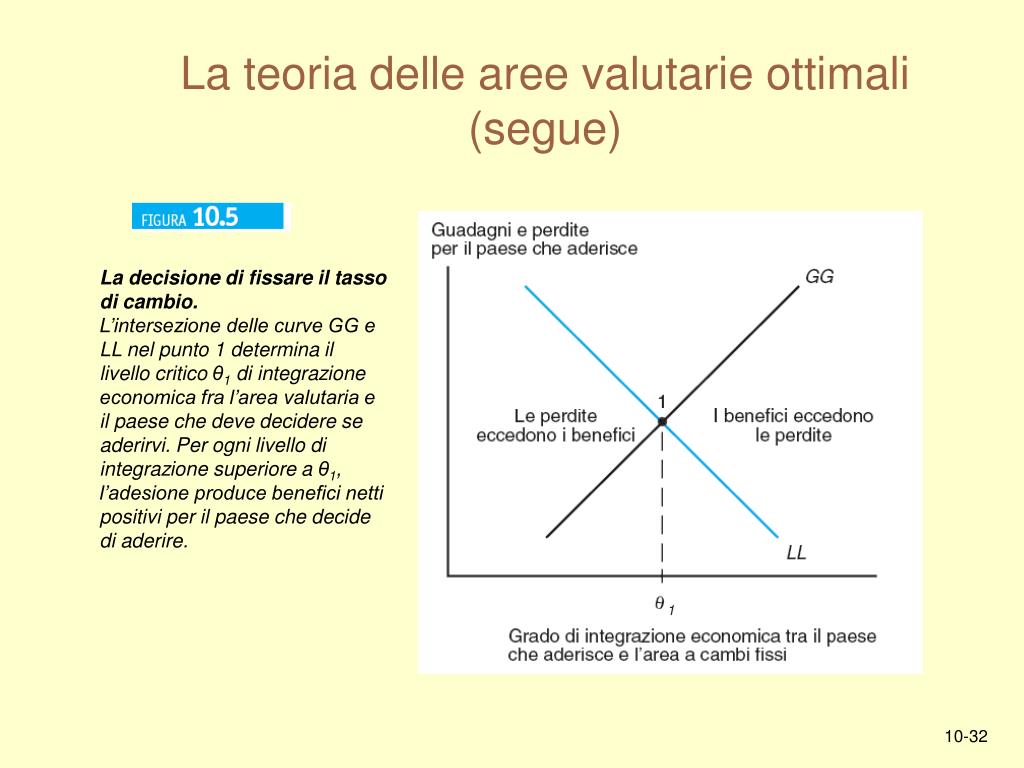 La teoria delle aree valutarie ottimali (segue)

FIGURA 10.5

La decisione di fissare il tasso di cambio.
L'intersezione delle curve GG e LL nel punto 1 determina il livello critico $\theta_1$ di integrazione economica fra l'area valutaria e il paese che deve decidere se aderirvi. Per ogni livello di integrazione superiore a $\theta_1$, l'adesione produce benefici netti positivi per il paese che decide di aderire.

Guadagni e perdite per il paese che aderisce

GG

1

Le perdite eccedono i benefici

I benefici eccedono le perdite

LL

$\theta_1$

Grado di integrazione economica tra il paese che aderisce e l'area a cambi fissi

10-32